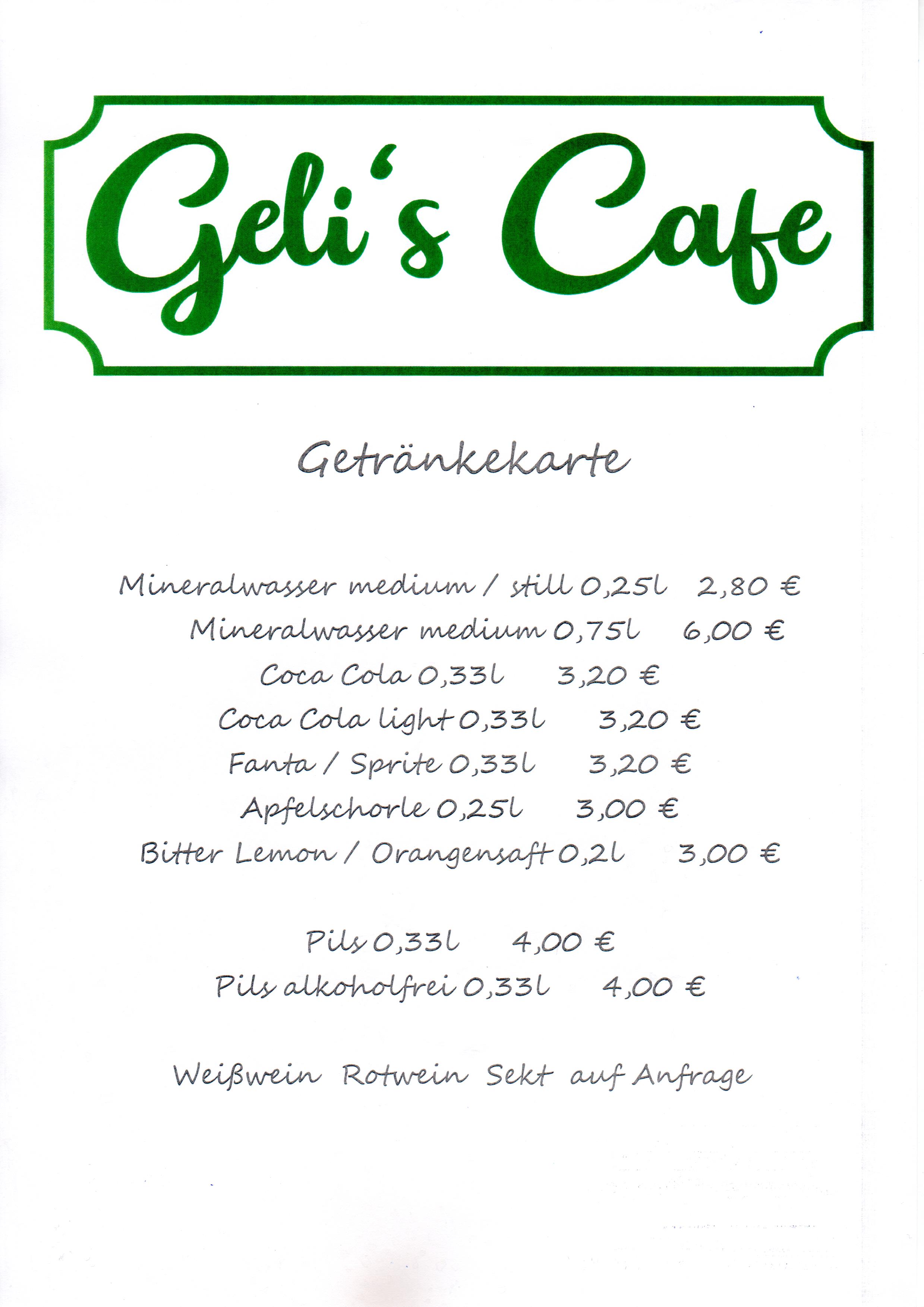 Geli's Cafe

Getränkekarte

Mineralwasser medium / still 0,25l 2,80 €
Mineralwasser medium 0,75l 6,00 €
Coca Cola 0,33l 3,20 €
Coca Cola light 0,33l 3,20 €
Fanta / Sprite 0,33l 3,20 €
Apfelschorle 0,25l 3,00 €
Bitter Lemon / Orangensaft 0,2l 3,00 €

Pils 0,33l 4,00 €
Pils alkoholfrei 0,33l 4,00 €

Weißwein Rotwein Sekt auf Anfrage